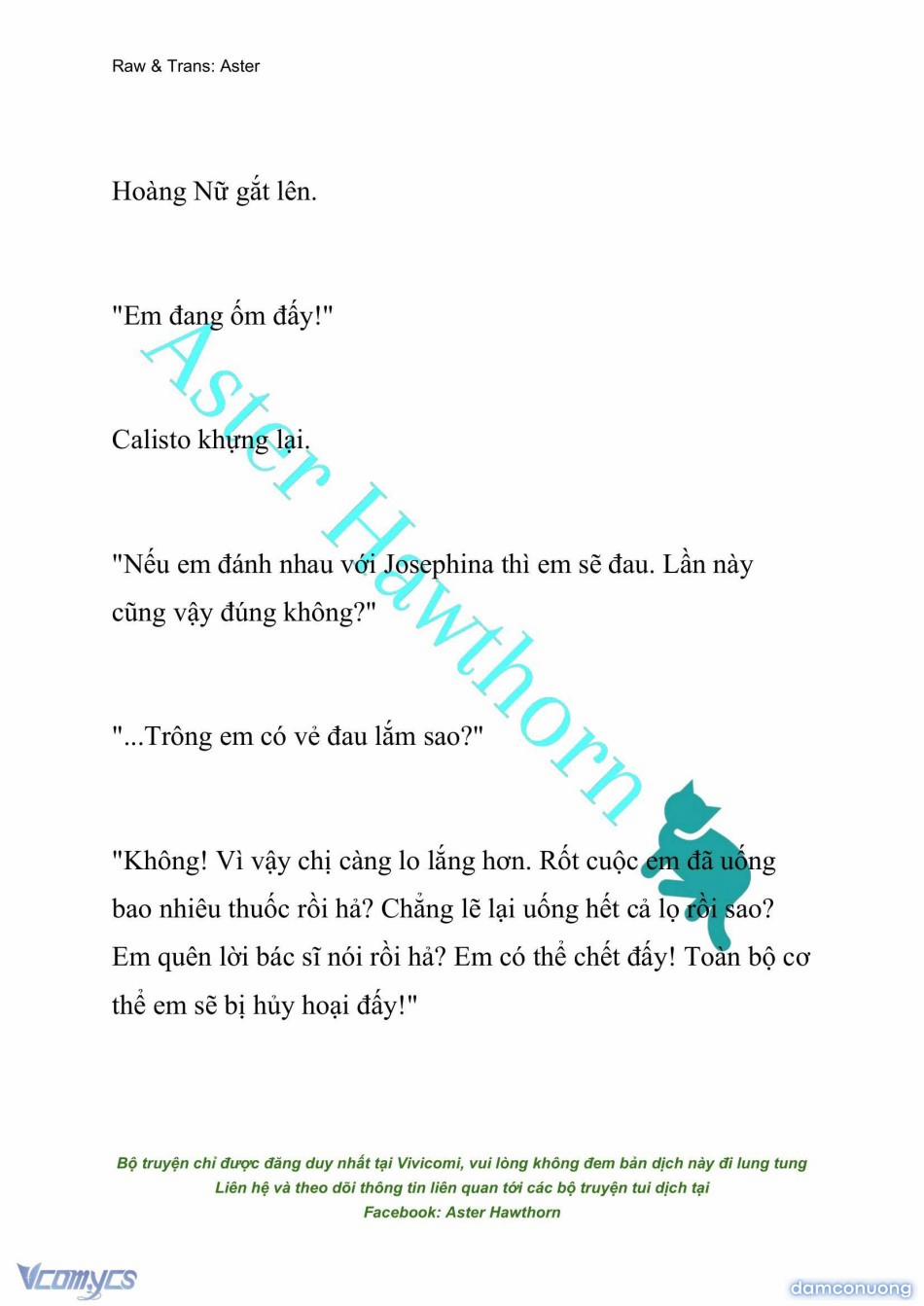 Raw & Trans: Aster

Hoàng Nữ gắt lên.

"Em đang ốm đấy!"

Calisto khựng lại.

"Nếu em đánh nhau với Josephina thì em sẽ đau. Lần này cũng vậy đúng không?"

"...Trông em có vẻ đau lắm sao?"

"Không! Vì vậy chị càng lo lắng hơn. Rốt cuộc em đã uống bao nhiêu thuốc rồi hả? Chẳng lẽ lại uống hết cả lọ rồi sao? Em quên lời bác sĩ nói rồi hả? Em có thể chết đấy! Toàn bộ cơ thể em sẽ bị hủy hoại đấy!"

Aster Hawthorn

Bộ truyện chỉ được đăng duy nhất tại Vivicomi, vui lòng không đem bản dịch này đi lung tung
Liên hệ và theo dõi thông tin liên quan tới các bộ truyện tui dịch tại
Facebook: Aster Hawthorn

Vcomycs

damconuong